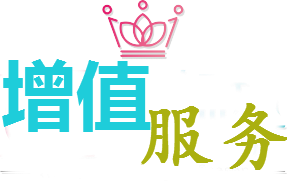 增值服务